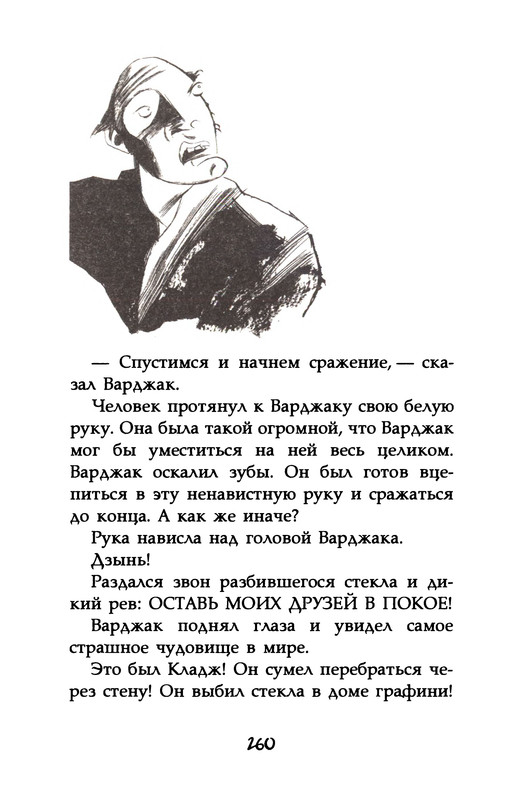 — Спустимся и начнем сражение, — сказал Варджак.

Человек протянул к Варджаку свою белую руку. Она была такой огромной, что Варджак мог бы уместиться на ней весь целиком. Варджак оскалил зубы. Он был готов вцепиться в эту ненавистную руку и сражаться до конца. А как же иначе?

Рука нависла над головой Варджака.

Дзынь!

Раздался звон разбившегося стекла и дикий рев: ОСТАВЬ МОИХ ДРУЗЕЙ В ПОКОЕ!

Варджак поднял глаза и увидел самое страшное чудовище в мире.

Это был Кладж! Он сумел перебраться через стену! Он выбил стекла в доме графини!

260